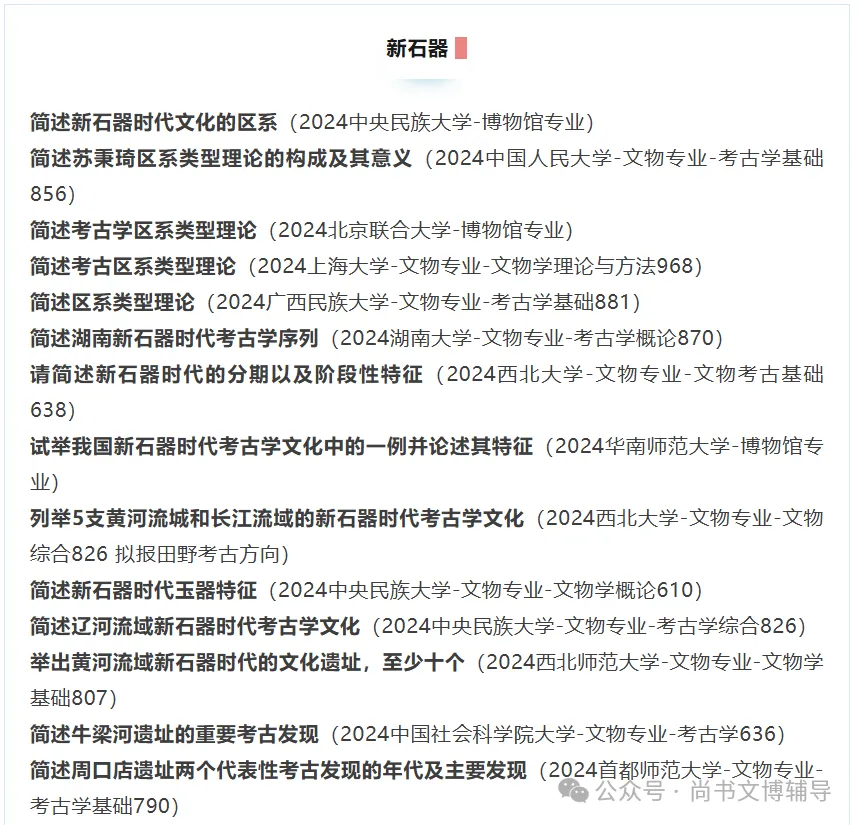 新石器

简述新石器时代文化的区系（2024中央民族大学-博物馆专业）

简述苏秉琦区系类型理论的构成及其意义（2024中国人民大学-文物专业-考古学基础856）

简述考古学区系类型理论（2024北京联合大学-博物馆专业）

简述考古区系类型理论（2024上海大学-文物专业-文物学理论与方法968）

简述区系类型理论（2024广西民族大学-文物专业-考古学基础881）

简述湖南新石器时代考古学序列（2024湖南大学-文物专业-考古学概论870）

请简述新石器时代的分期以及阶段性特征（2024西北大学-文物专业-文物考古基础638）

试举我国新石器时代考古学文化中的一例并论述其特征（2024华南师范大学-博物馆专业）

列举5支黄河流城和长江流域的新石器时代考古学文化（2024西北大学-文物专业-文物综合826 拟报田野考古方向）

简述新石器时代玉器特征（2024中央民族大学-文物专业-文物学概论610）

简述辽河流域新石器时代考古学文化（2024中央民族大学-文物专业-考古学综合826）

举出黄河流域新石器时代的文化遗址，至少十个（2024西北师范大学-文物专业-文物学基础807）

简述牛梁河遗址的重要考古发现（2024中国社会科学院大学-文物专业-考古学636）

简述周口店遗址两个代表性考古发现的年代及主要发现（2024首都师范大学-文物专业-考古学基础790）

公众号 · 尚书文博辅导